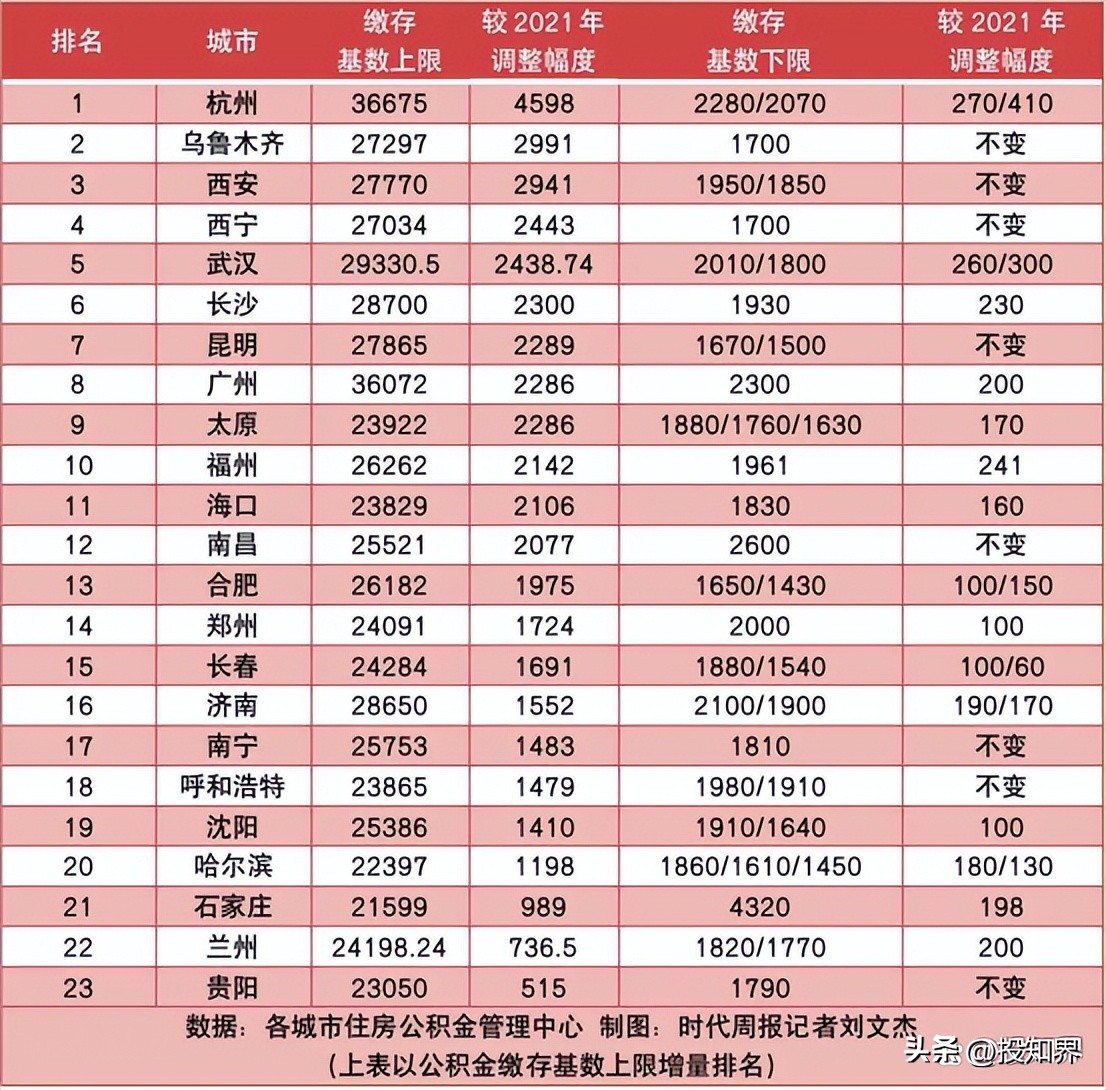 | 排名 | 城市 | 缴存基数上限 | 较 2021 年调整幅度 | 缴存基数下限 | 较 2021 年调整幅度 |
|---|---|---|---|---|---|
| 1 | 杭州 | 36675 | 4598 | 2280/2070 | 270/410 |
| 2 | 乌鲁木齐 | 27297 | 2991 | 1700 | 不变 |
| 3 | 西安 | 27770 | 2941 | 1950/1850 | 不变 |
| 4 | 西宁 | 27034 | 2443 | 1700 | 不变 |
| 5 | 武汉 | 29330.5 | 2438.74 | 2010/1800 | 260/300 |
| 6 | 长沙 | 28700 | 2300 | 1930 | 230 |
| 7 | 昆明 | 27865 | 2289 | 1670/1500 | 不变 |
| 8 | 广州 | 36072 | 2286 | 2300 | 200 |
| 9 | 太原 | 23922 | 2286 | 1880/1760/1630 | 170 |
| 10 | 福州 | 26262 | 2142 | 1961 | 241 |
| 11 | 海口 | 23829 | 2106 | 1830 | 160 |
| 12 | 南昌 | 25521 | 2077 | 2600 | 不变 |
| 13 | 合肥 | 26182 | 1975 | 1650/1430 | 100/150 |
| 14 | 郑州 | 24091 | 1724 | 2000 | 100 |
| 15 | 长春 | 24284 | 1691 | 1880/1540 | 100/60 |
| 16 | 济南 | 28650 | 1552 | 2100/1900 | 190/170 |
| 17 | 南宁 | 25753 | 1483 | 1810 | 不变 |
| 18 | 呼和浩特 | 23865 | 1479 | 1980/1910 | 不变 |
| 19 | 沈阳 | 25386 | 1410 | 1910/1640 | 100 |
| 20 | 哈尔滨 | 22397 | 1198 | 1860/1610/1450 | 180/130 |
| 21 | 石家庄 | 21599 | 989 | 4320 | 198 |
| 22 | 兰州 | 24198.24 | 736.5 | 1820/1770 | 200 |
| 23 | 贵阳 | 23050 | 515 | 1790 | 不变 |

数据：各城市住房公积金管理中心 制图：时代周报记者刘文杰
（上表以公积金缴存基数上限增量排名）

头条 @投知界